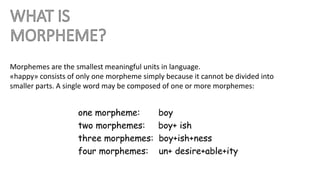 WHAT IS MORPHEME?

Morphemes are the smallest meaningful units in language.
«happy» consists of only one morpheme simply because it cannot be divided into smaller parts. A single word may be composed of one or more morphemes:

one morpheme: boy
two morphemes: boy+ ish
three morphemes: boy+ish+ness
four morphemes: un+ desire+able+ity